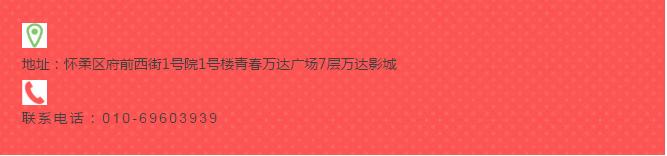 地址：怀柔区府前西街1号院1号楼青春万达广场7层万达影城

联系电话：010-69603939